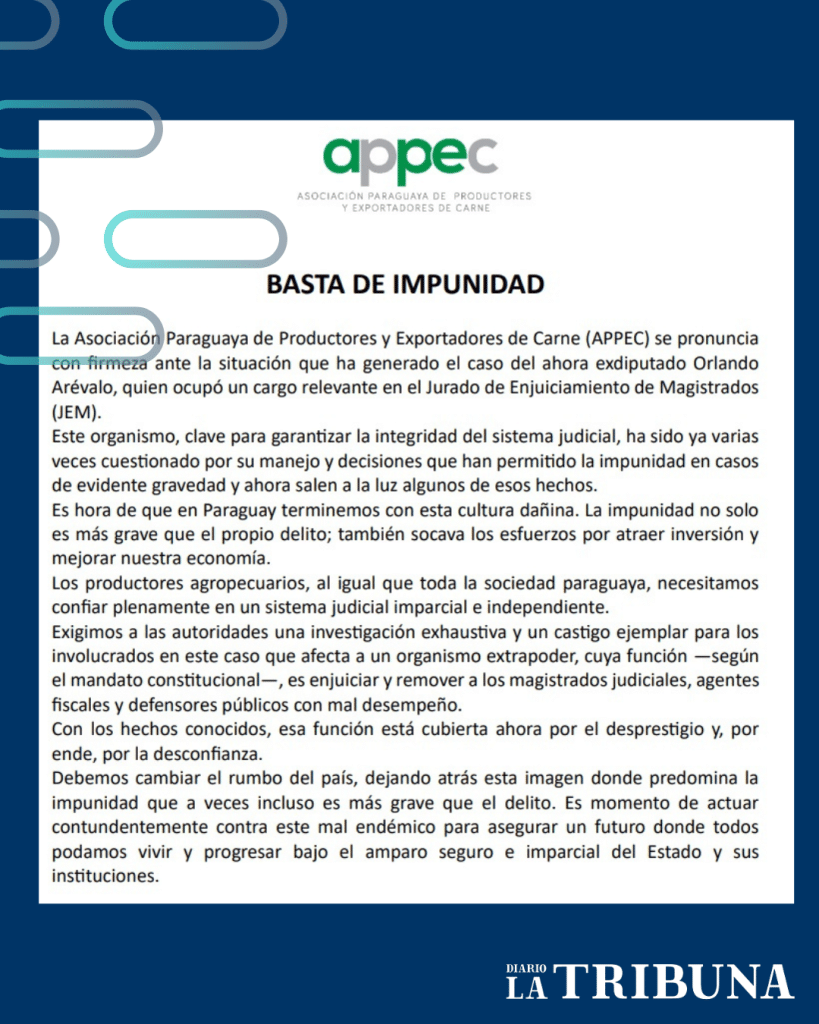 appec

ASOCIACIÓN PARAGUAYA DE PRODUCTORES Y EXPORTADORES DE CARNE

BASTA DE IMPUNIDAD

La Asociación Paraguaya de Productores y Exportadores de Carne (APPEC) se pronuncia con firmeza ante la situación que ha generado el caso del ahora exdiputado Orlando Arévalo, quien ocupó un cargo relevante en el Jurado de Enjuiciamiento de Magistrados (JEM).

Este organismo, clave para garantizar la integridad del sistema judicial, ha sido ya varias veces cuestionado por su manejo y decisiones que han permitido la impunidad en casos de evidente gravedad y ahora salen a la luz algunos de esos hechos.

Es hora de que en Paraguay terminemos con esta cultura dañina. La impunidad no solo es más grave que el propio delito; también socava los esfuerzos por atraer inversión y mejorar nuestra economía.

Los productores agropecuarios, al igual que toda la sociedad paraguaya, necesitamos confiar plenamente en un sistema judicial imparcial e independiente.

Exigimos a las autoridades una investigación exhaustiva y un castigo ejemplar para los involucrados en este caso que afecta a un organismo extrapoder, cuya función —según el mandato constitucional—, es enjuiciar y remover a los magistrados judiciales, agentes fiscales y defensores públicos con mal desempeño.

Con los hechos conocidos, esa función está cubierta ahora por el desprestigio y, por ende, por la desconfianza.

Debemos cambiar el rumbo del país, dejando atrás esta imagen donde predomina la impunidad que a veces incluso es más grave que el delito. Es momento de actuar contundentemente contra este mal endémico para asegurar un futuro donde todos podamos vivir y progresar bajo el amparo seguro e imparcial del Estado y sus instituciones.

DIARIO LA TRIBUNA